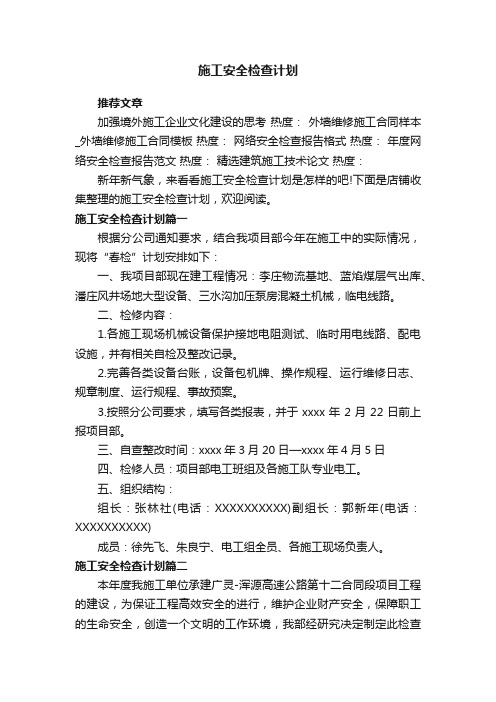 施工安全检查计划

推荐文章

加强境外施工企业文化建设的思考 热度： 外墙维修施工合同样本_外墙维修施工合同模板 热度： 网络安全检查报告格式 热度： 年度网络安全检查报告范文 热度： 精选建筑施工技术论文 热度：

新年新气象，来看看施工安全检查计划是怎样的吧!下面是店铺收集整理的施工安全检查计划，欢迎阅读。

施工安全检查计划篇一

根据分公司通知要求，结合我项目部今年在施工中的实际情况，现将“春检”计划安排如下：

一、我项目部现在建工程情况：李庄物流基地、蓝焰煤层气出库、潘庄风井场地大型设备、三水沟加压泵房混凝土机械，临电线路。

二、检修内容：

1.各施工现场机械设备保护接地电阻测试、临时用电线路、配电设施，并有相关自检及整改记录。

2.完善各类设备台账，设备包机牌、操作规程、运行维修日志、规章制度、运行规程、事故预案。

3.按照分公司要求，填写各类报表，并于 xxxx 年 2 月 22 日前上报项目部。

三、自查整改时间：xxxx 年 3 月 20 日—xxxx 年 4 月 5 日

四、检修人员：项目部电工班组及各施工队专业电工。

五、组织结构：

组长：张林社(电话：XXXXXXXXXX)副组长：郭新年(电话：XXXXXXXXXX)

成员：徐先飞、朱良宁、电工组全员、各施工现场负责人。

施工安全检查计划篇二

本年度我施工单位承建广灵-浑源高速公路第十二合同段项目工程的建设，为保证工程高效安全的进行，维护企业财产安全，保障职工的生命安全，创造一个文明的工作环境，我部经研究决定制定此检查